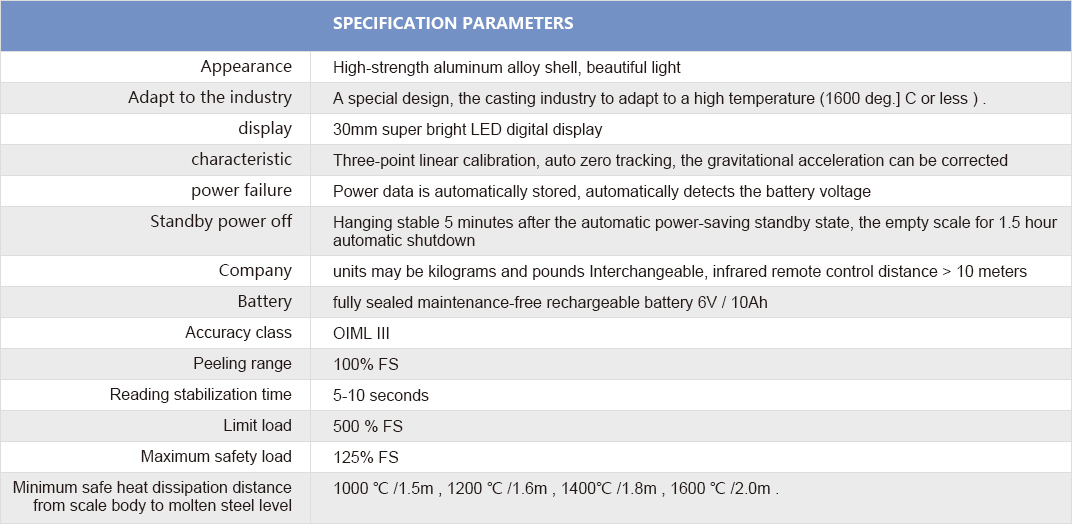 |  | SPECIFICATION PARAMETERS |
|---|---|
| Appearance | High-strength aluminum alloy shell, beautiful light |
| Adapt to the industry | A special design, the casting industry to adapt to a high temperature (1600 deg.] C or less ) . |
| display | 30mm super bright LED digital display |
| characteristic | Three-point linear calibration, auto zero tracking, the gravitational acceleration can be corrected |
| power failure | Power data is automatically stored, automatically detects the battery voltage |
| Standby power off | Hanging stable 5 minutes after the automatic power-saving standby state, the empty scale for 1.5 hour automatic shutdown |
| Company | units may be kilograms and pounds Interchangeable, infrared remote control distance > 10 meters |
| Battery | fully sealed maintenance-free rechargeable battery 6V / 10Ah |
| Accuracy class | OIML III |
| Peeling range | 100% FS |
| Reading stabilization time | 5-10 seconds |
| Limit load | 500 % FS |
| Maximum safety load | 125% FS |
| Minimum safe heat dissipation distance from scale body to molten steel level | 1000 ℃ /1.5m , 1200 ℃ /1.6m , 1400℃ /1.8m , 1600 ℃ /2.0m . |